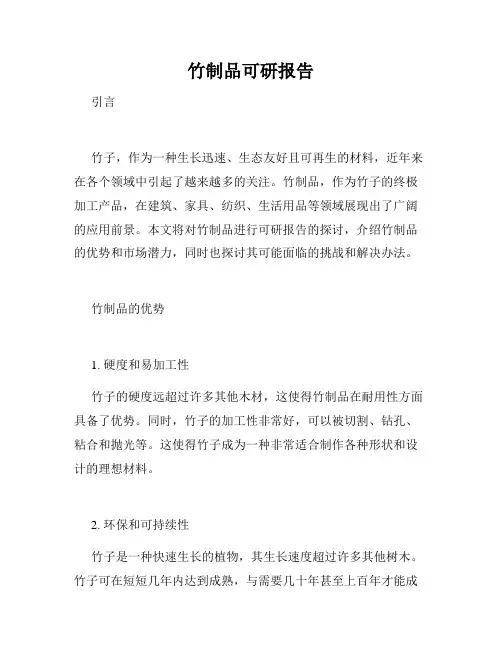 竹制品可研报告

引言

竹子，作为一种生长迅速、生态友好且可再生的材料，近年来在各个领域中引起了越来越多的关注。竹制品，作为竹子的终极加工产品，在建筑、家具、纺织、生活用品等领域展现出了广阔的应用前景。本文将对竹制品进行可研报告的探讨，介绍竹制品的优势和市场潜力，同时也探讨其可能面临的挑战和解决办法。

竹制品的优势

1. 硬度和易加工性

竹子的硬度远超过许多其他木材，这使得竹制品在耐用性方面具备了优势。同时，竹子的加工性非常好，可以被切割、钻孔、粘合和抛光等。这使得竹子成为一种非常适合制作各种形状和设计的理想材料。

2. 环保和可持续性

竹子是一种快速生长的植物，其生长速度超过许多其他树木。竹子可在短短几年内达到成熟，与需要几十年甚至上百年才能成